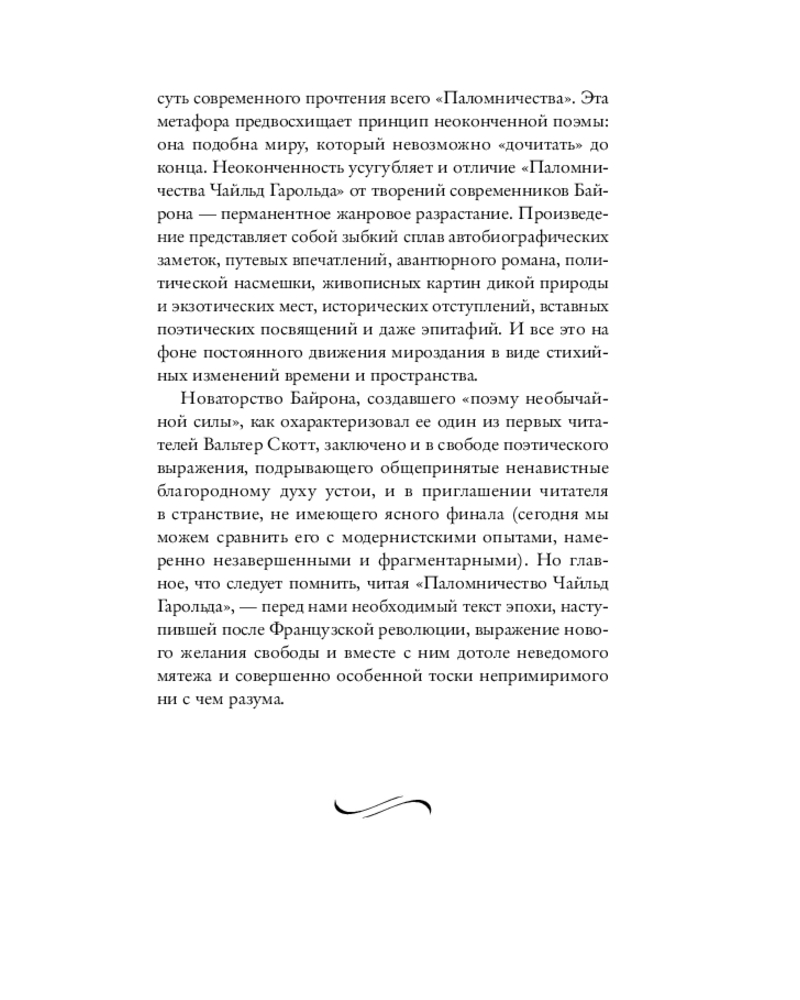 суть современного прочтения всего «Паломничества». Эта метафора предвосхищает принцип неоконченной поэмы: она подобна миру, который невозможно «дочитать» до конца. Неоконченность усугубляет и отличие «Паломничества Чайльд Гарольда» от творений современников Байрона — перманентное жанровое разрастание. Произведение представляет собой зыбкий сплав автобиографических заметок, путевых впечатлений, авантюрного романа, политической насмешки, живописных картин дикой природы и экзотических мест, исторических отступлений, вставных поэтических посвящений и даже эпитафий. И все это на фоне постоянного движения мироздания в виде стихийных изменений времени и пространства.

Новаторство Байрона, создавшего «поэму необычайной силы», как охарактеризовал ее один из первых читателей Вальтер Скотт, заключено и в свободе поэтического выражения, подрывающего общепринятые ненавистные благородному духу устои, и в приглашении читателя в странствие, не имеющего ясного финала (сегодня мы можем сравнить его с модернистскими опытами, намеренно незавершенными и фрагментарными). Но главное, что следует помнить, читая «Паломничество Чайльд Гарольда», — перед нами необходимый текст эпохи, наступившей после Французской революции, выражение нового желания свободы и вместе с ним дотоле неведомого мятежа и совершенно особенной тоски непримиримого ни с чем разума.